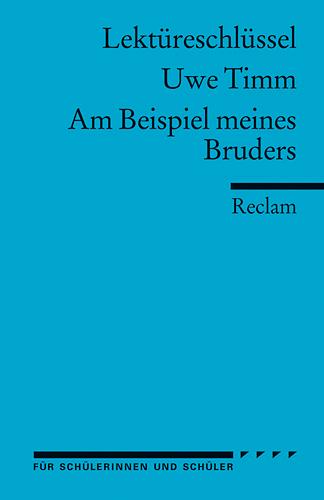 Lektüreschlüssel

Uwe Timm

Am Beispiel meines Bruders

Reclam

FÜR SCHÜLERINNEN UND SCHÜLER